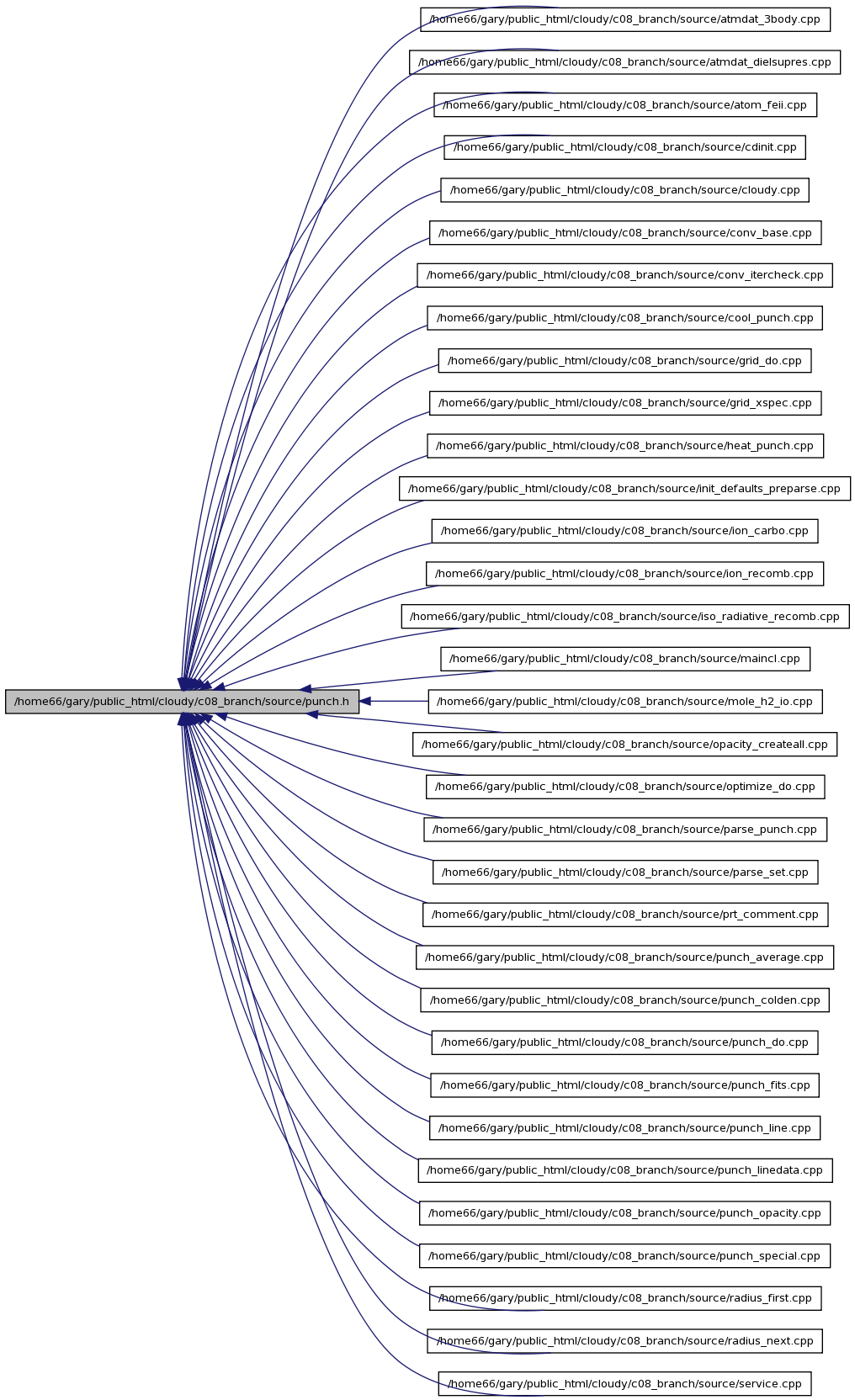 /home66/gary/public_html/cloudy/c08_branch/source/punch.h

/home66/gary/public_html/cloudy/c08_branch/source/atmdat_3body.cpp

/home66/gary/public_html/cloudy/c08_branch/source/atmdat_dielsupres.cpp

/home66/gary/public_html/cloudy/c08_branch/source/atom_feii.cpp

/home66/gary/public_html/cloudy/c08_branch/source/cdinit.cpp

/home66/gary/public_html/cloudy/c08_branch/source/cloudy.cpp

/home66/gary/public_html/cloudy/c08_branch/source/conv_base.cpp

/home66/gary/public_html/cloudy/c08_branch/source/conv_itercheck.cpp

/home66/gary/public_html/cloudy/c08_branch/source/cool_punch.cpp

/home66/gary/public_html/cloudy/c08_branch/source/grid_do.cpp

/home66/gary/public_html/cloudy/c08_branch/source/grid_xspec.cpp

/home66/gary/public_html/cloudy/c08_branch/source/heat_punch.cpp

/home66/gary/public_html/cloudy/c08_branch/source/init_defaults_preparse.cpp

/home66/gary/public_html/cloudy/c08_branch/source/ion_carbo.cpp

/home66/gary/public_html/cloudy/c08_branch/source/ion_recomb.cpp

/home66/gary/public_html/cloudy/c08_branch/source/iso_radiative_recomb.cpp

/home66/gary/public_html/cloudy/c08_branch/source/maincl.cpp

/home66/gary/public_html/cloudy/c08_branch/source/mole_h2_io.cpp

/home66/gary/public_html/cloudy/c08_branch/source/opacity_createall.cpp

/home66/gary/public_html/cloudy/c08_branch/source/optimize_do.cpp

/home66/gary/public_html/cloudy/c08_branch/source/parse_punch.cpp

/home66/gary/public_html/cloudy/c08_branch/source/parse_set.cpp

/home66/gary/public_html/cloudy/c08_branch/source/prt_comment.cpp

/home66/gary/public_html/cloudy/c08_branch/source/punch_average.cpp

/home66/gary/public_html/cloudy/c08_branch/source/punch_colden.cpp

/home66/gary/public_html/cloudy/c08_branch/source/punch_do.cpp

/home66/gary/public_html/cloudy/c08_branch/source/punch_fits.cpp

/home66/gary/public_html/cloudy/c08_branch/source/punch_line.cpp

/home66/gary/public_html/cloudy/c08_branch/source/punch_linedata.cpp

/home66/gary/public_html/cloudy/c08_branch/source/punch_opacity.cpp

/home66/gary/public_html/cloudy/c08_branch/source/punch_special.cpp

/home66/gary/public_html/cloudy/c08_branch/source/radius_first.cpp

/home66/gary/public_html/cloudy/c08_branch/source/radius_next.cpp

/home66/gary/public_html/cloudy/c08_branch/source/service.cpp